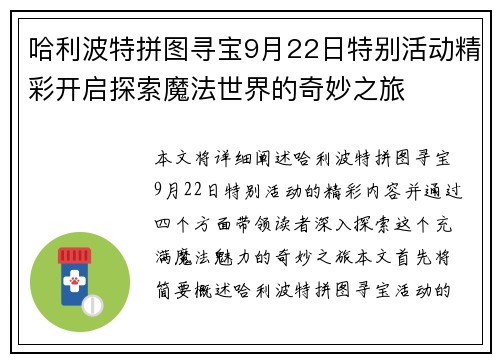 哈利波特拼图寻宝9月22日特别活动精彩开启探索魔法世界的奇妙之旅

本文将详细阐述哈利波特拼图寻宝9月22日特别活动的精彩内容并通过四个方面带领读者深入探索这个充满魔法魅力的奇妙之旅本文首先将简要概述哈利波特拼图寻宝活动的